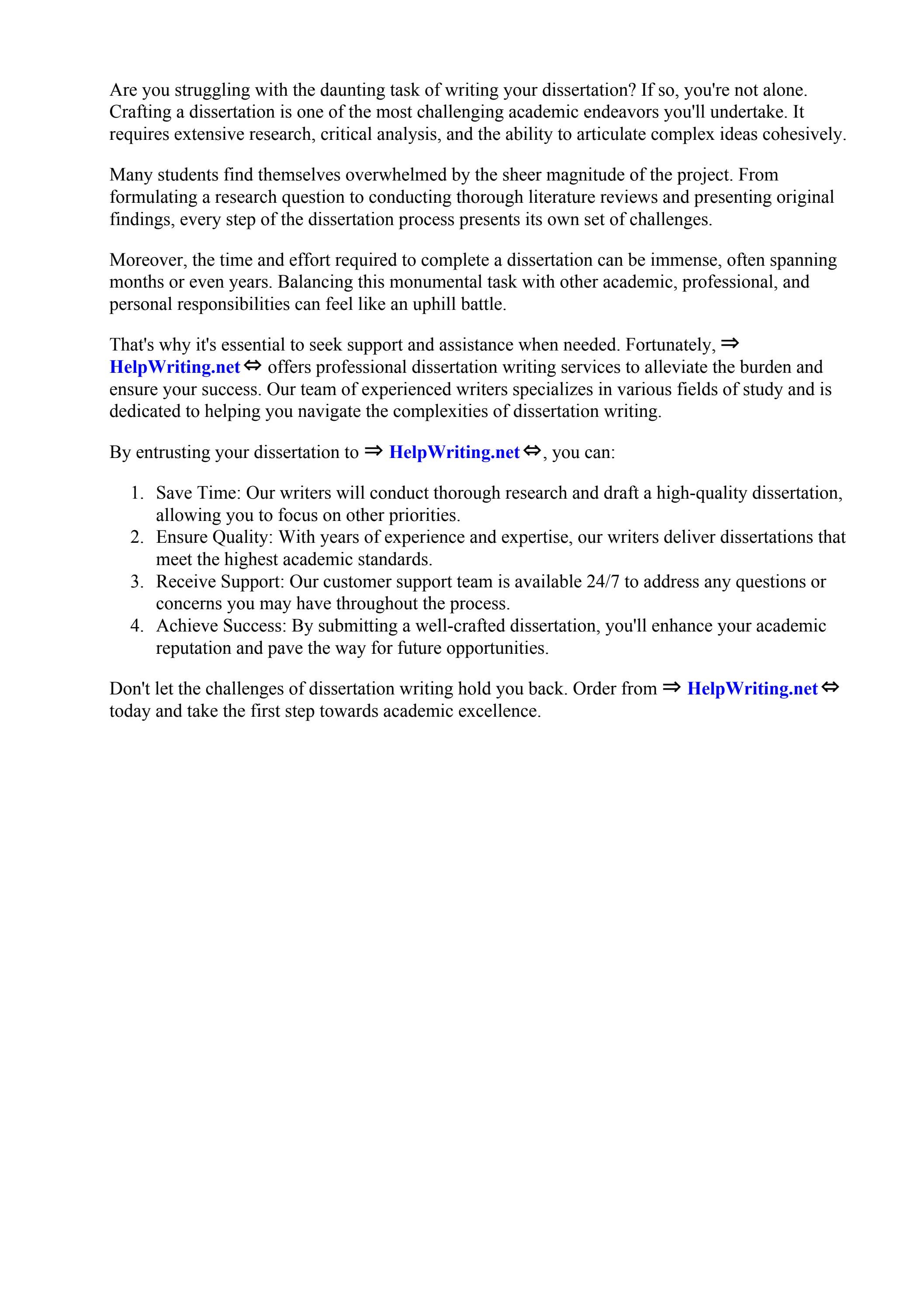 Are you struggling with the daunting task of writing your dissertation? If so, you're not alone. Crafting a dissertation is one of the most challenging academic endeavors you'll undertake. It requires extensive research, critical analysis, and the ability to articulate complex ideas cohesively.

Many students find themselves overwhelmed by the sheer magnitude of the project. From formulating a research question to conducting thorough literature reviews and presenting original findings, every step of the dissertation process presents its own set of challenges.

Moreover, the time and effort required to complete a dissertation can be immense, often spanning months or even years. Balancing this monumental task with other academic, professional, and personal responsibilities can feel like an uphill battle.

That's why it's essential to seek support and assistance when needed. Fortunately, ⇒ HelpWriting.net ⇔ offers professional dissertation writing services to alleviate the burden and ensure your success. Our team of experienced writers specializes in various fields of study and is dedicated to helping you navigate the complexities of dissertation writing.

By entrusting your dissertation to ⇒ HelpWriting.net ⇔, you can:

1. Save Time: Our writers will conduct thorough research and draft a high-quality dissertation, allowing you to focus on other priorities.
2. Ensure Quality: With years of experience and expertise, our writers deliver dissertations that meet the highest academic standards.
3. Receive Support: Our customer support team is available 24/7 to address any questions or concerns you may have throughout the process.
4. Achieve Success: By submitting a well-crafted dissertation, you'll enhance your academic reputation and pave the way for future opportunities.

Don't let the challenges of dissertation writing hold you back. Order from ⇒ HelpWriting.net ⇔ today and take the first step towards academic excellence.